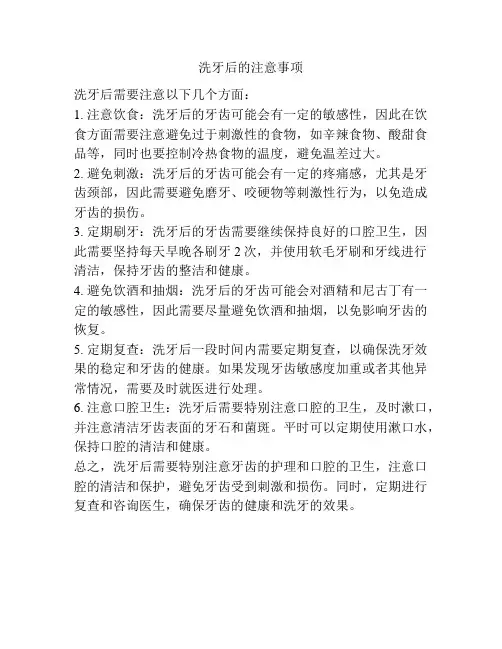 洗牙后的注意事项

洗牙后需要注意以下几个方面：

1. 注意饮食：洗牙后的牙齿可能会有一定的敏感性，因此在饮食方面需要注意避免过于刺激性的食物，如辛辣食物、酸甜食品等，同时也要控制冷热食物的温度，避免温差过大。

2. 避免刺激：洗牙后的牙齿可能会有一定的疼痛感，尤其是牙齿颈部，因此需要避免磨牙、咬硬物等刺激性行为，以免造成牙齿的损伤。

3. 定期刷牙：洗牙后的牙齿需要继续保持良好的口腔卫生，因此需要坚持每天早晚各刷牙 2 次，并使用软毛牙刷和牙线进行清洁，保持牙齿的整洁和健康。

4. 避免饮酒和抽烟：洗牙后的牙齿可能会对酒精和尼古丁有一定的敏感性，因此需要尽量避免饮酒和抽烟，以免影响牙齿的恢复。

5. 定期复查：洗牙后一段时间内需要定期复查，以确保洗牙效果的稳定和牙齿的健康。如果发现牙齿敏感度加重或者其他异常情况，需要及时就医进行处理。

6. 注意口腔卫生：洗牙后需要特别注意口腔的卫生，及时漱口，并注意清洁牙齿表面的牙石和菌斑。平时可以定期使用漱口水，保持口腔的清洁和健康。

总之，洗牙后需要特别注意牙齿的护理和口腔的卫生，注意口腔的清洁和保护，避免牙齿受到刺激和损伤。同时，定期进行复查和咨询医生，确保牙齿的健康和洗牙的效果。